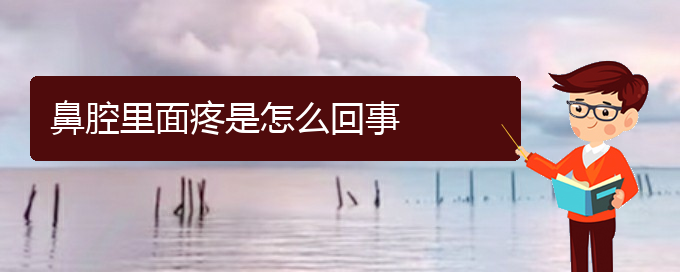 鼻腔里面疼是怎么回事